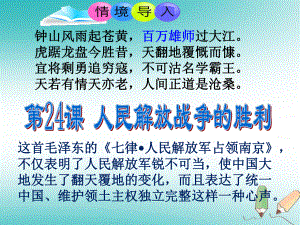 情境导入

钟山风雨起苍黄，百万雄师过大江。
虎踞龙盘今胜昔，天翻地覆慨而慷。
宜将剩勇追穷寇，不可沽名学霸王。
天若有情天亦老，人间正道是沧桑。

第24课 人民解放战争的胜利

这首毛泽东的《七律•人民解放军占领南京》，不仅表明了人民解放军锐不可当，使中国大地发生了翻天覆地的变化，而且表达了统一中国、维护领土主权独立完整这样一种心声。